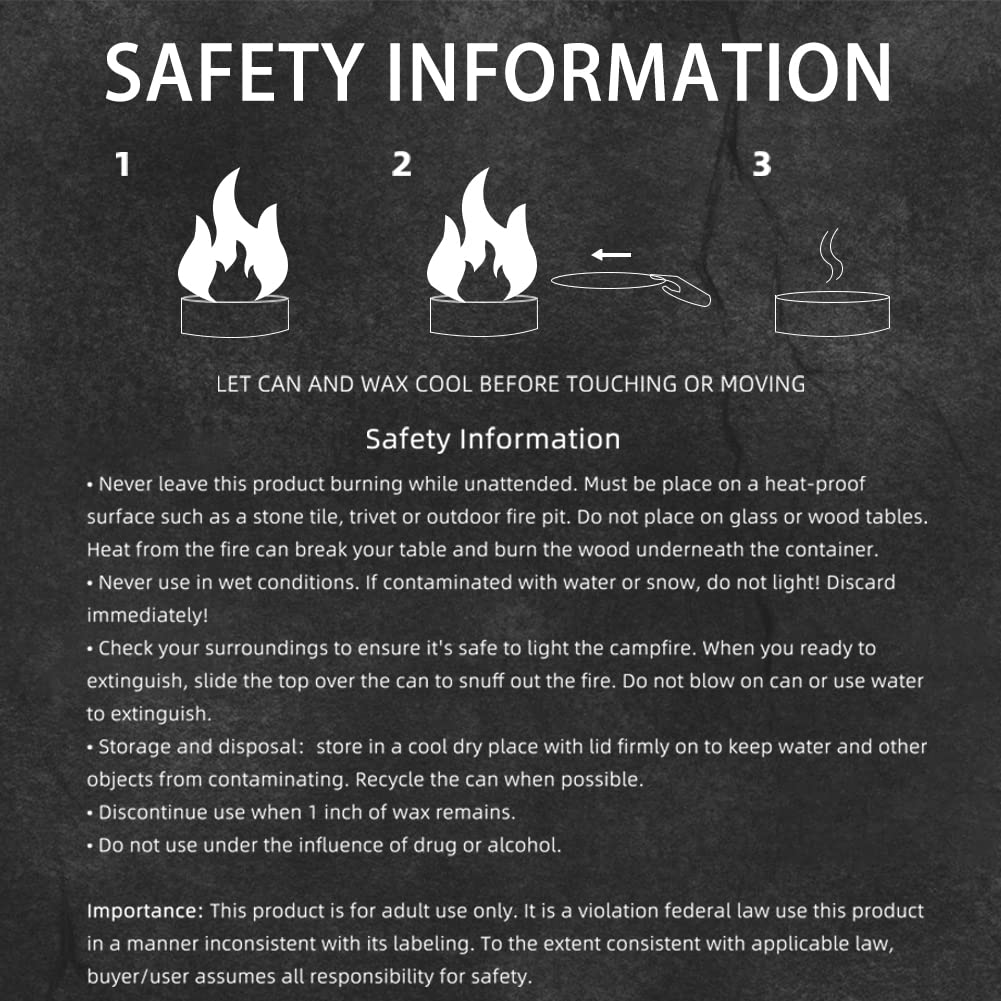 SAFETY INFORMATION

1

2

3

LET CAN AND WAX COOL BEFORE TOUCHING OR MOVING

Safety Information

• Never leave this product burning while unattended. Must be place on a heat-proof surface such as a stone tile, trivet or outdoor fire pit. Do not place on glass or wood tables. Heat from the fire can break your table and burn the wood underneath the container.
• Never use in wet conditions. If contaminated with water or snow, do not light! Discard immediately!
• Check your surroundings to ensure it's safe to light the campfire. When you ready to extinguish, slide the top over the can to snuff out the fire. Do not blow on can or use water to extinguish.
• Storage and disposal: store in a cool dry place with lid firmly on to keep water and other objects from contaminating. Recycle the can when possible.
• Discontinue use when 1 inch of wax remains.
• Do not use under the influence of drug or alcohol.

Importance: This product is for adult use only. It is a violation federal law use this product in a manner inconsistent with its labeling. To the extent consistent with applicable law, buyer/user assumes all responsibility for safety.